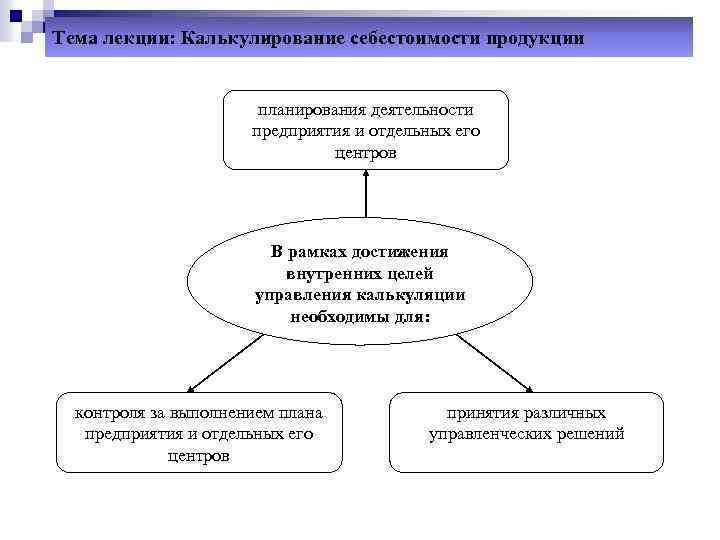 Тема лекции: Калькулирование себестоимости продукции

планирования деятельности предприятия и отдельных его центров

В рамках достижения внутренних целей управления калькуляции необходимы для:

контроля за выполнением плана предприятия и отдельных его центров

принятия различных управленческих решений